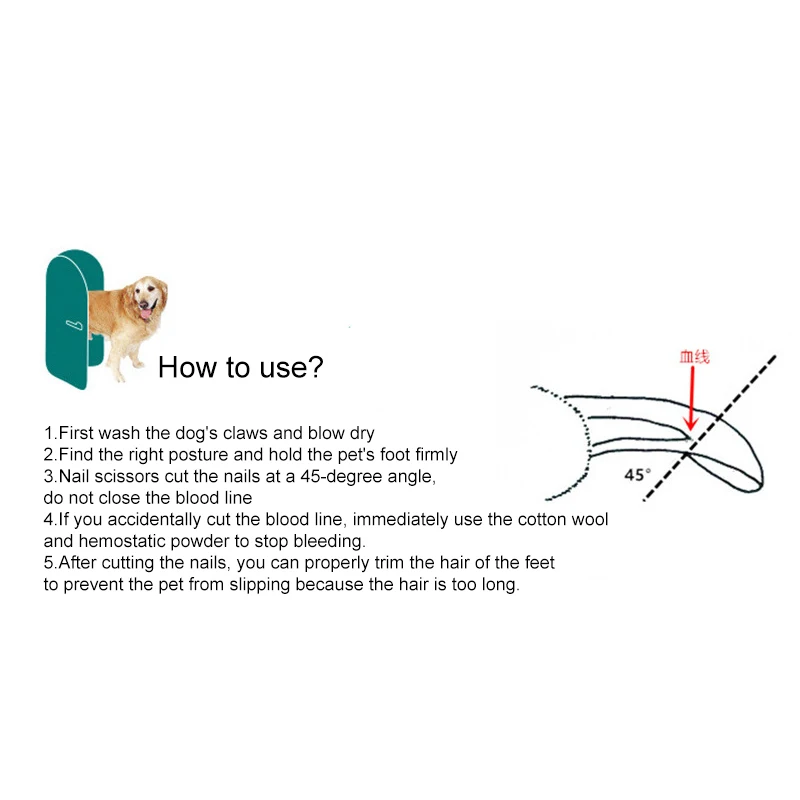 How to use?

血线

45°

1.First wash the dog's claws and blow dry
2.Find the right posture and hold the pet's foot firmly
3.Nail scissors cut the nails at a 45-degree angle, do not close the blood line
4.If you accidentally cut the blood line, immediately use the cotton wool and hemostatic powder to stop bleeding.
5.After cutting the nails, you can properly trim the hair of the feet to prevent the pet from slipping because the hair is too long.